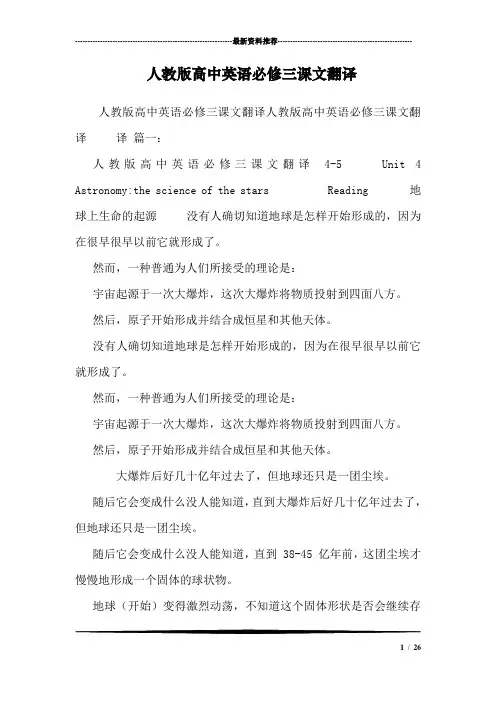 最新资料推荐

人教版高中英语必修三课文翻译

人教版高中英语必修三课文翻译人教版高中英语必修三课文翻译　译 篇一：

人教版高中英语必修三课文翻译 4-5 Unit 4 Astronomy:the science of the stars Reading 地球上生命的起源 没有人确切知道地球是怎样开始形成的，因为在很早很早以前它就形成了。

然而，一种普通为人们所接受的理论是：

宇宙起源于一次大爆炸，这次大爆炸将物质投射到四面八方。

然后，原子开始形成并结合成恒星和其他天体。

没有人确切知道地球是怎样开始形成的，因为在很早很早以前它就形成了。

然而，一种普通为人们所接受的理论是：

宇宙起源于一次大爆炸，这次大爆炸将物质投射到四面八方。

然后，原子开始形成并结合成恒星和其他天体。

大爆炸后好几十亿年过去了，但地球还只是一团尘埃。

随后它会变成什么没人能知道，直到大爆炸后好几十亿年过去了，但地球还只是一团尘埃。

随后它会变成什么没人能知道，直到 38-45 亿年前，这团尘埃才慢慢地形成一个固体的球状物。

地球（开始）变得激烈动荡，不知道这个固体形状是否会继续存

1 / 26